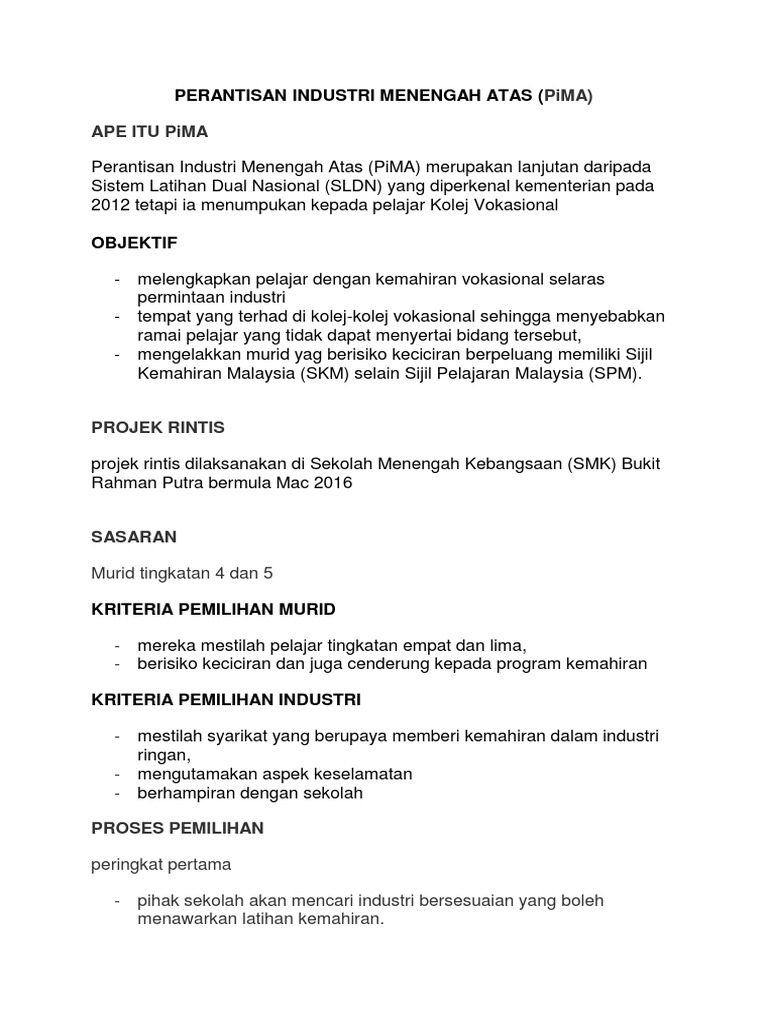 PERANTISAN INDUSTRI MENENGAH ATAS (PiMA)

APE ITU PiMA

Perantisan Industri Menengah Atas (PiMA) merupakan lanjutan daripada Sistem Latihan Dual Nasional (SLDN) yang diperkenal kementerian pada 2012 tetapi ia menumpukan kepada pelajar Kolej Vokasional

OBJEKTIF

- melengkapkan pelajar dengan kemahiran vokasional selaras permintaan industri
- tempat yang terhad di kolej-kolej vokasional sehingga menyebabkan ramai pelajar yang tidak dapat menyertai bidang tersebut,
- mengelakkan murid yag berisiko keciciran berpeluang memiliki Sijil Kemahiran Malaysia (SKM) selain Sijil Pelajaran Malaysia (SPM).

PROJEK RINTIS

projek rintis dilaksanakan di Sekolah Menengah Kebangsaan (SMK) Bukit Rahman Putra bermula Mac 2016

SASARAN

Murid tingkatan 4 dan 5

KRITERIA PEMILIHAN MURID

- mereka mestilah pelajar tingkatan empat dan lima,
- berisiko keciciran dan juga cenderung kepada program kemahiran

KRITERIA PEMILIHAN INDUSTRI

- mestilah syarikat yang berupaya memberi kemahiran dalam industri ringan,
- mengutamakan aspek keselamatan
- berhampiran dengan sekolah

PROSES PEMILIHAN

peringkat pertama

- pihak sekolah akan mencari industri bersesuaian yang boleh menawarkan latihan kemahiran.